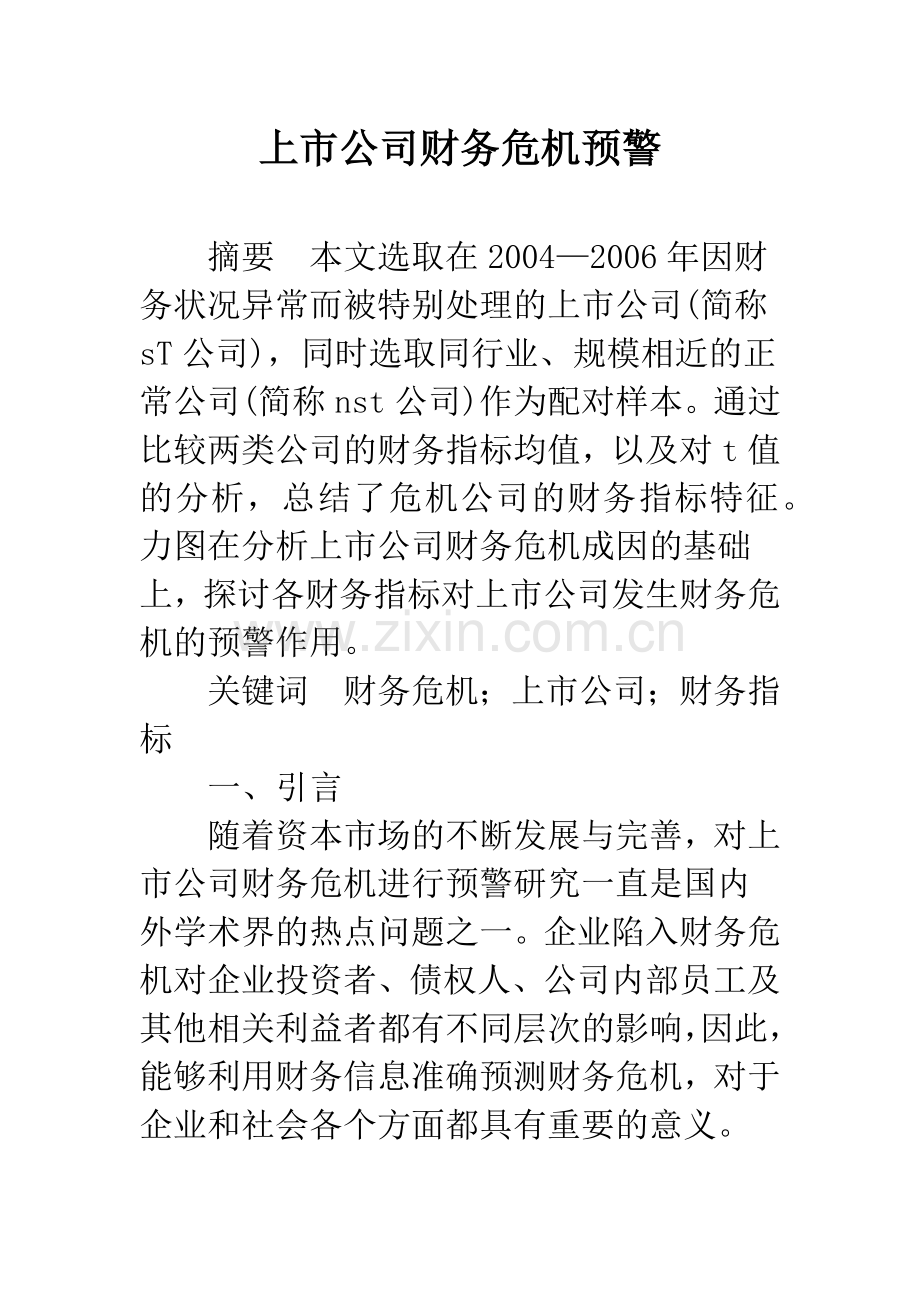 上市公司财务危机预警

摘要 本文选取在2004—2006年因财务状况异常而被特别处理的上市公司(简称sT公司)，同时选取同行业、规模相近的正常公司(简称nst公司)作为配对样本。通过比较两类公司的财务指标均值，以及对t值的分析，总结了危机公司的财务指标特征。力图在分析上市公司财务危机成因的基础上，探讨各财务指标对上市公司发生财务危机的预警作用。

关键词 财务危机；上市公司；财务指标

一、引言

随着资本市场的不断发展与完善，对上市公司财务危机进行预警研究一直是国内外学术界的热点问题之一。企业陷入财务危机对企业投资者、债权人、公司内部员工及其他相关利益者都有不同层次的影响，因此，能够利用财务信息准确预测财务危机，对于企业和社会各个方面都具有重要的意义。

www.zixin.com.cn